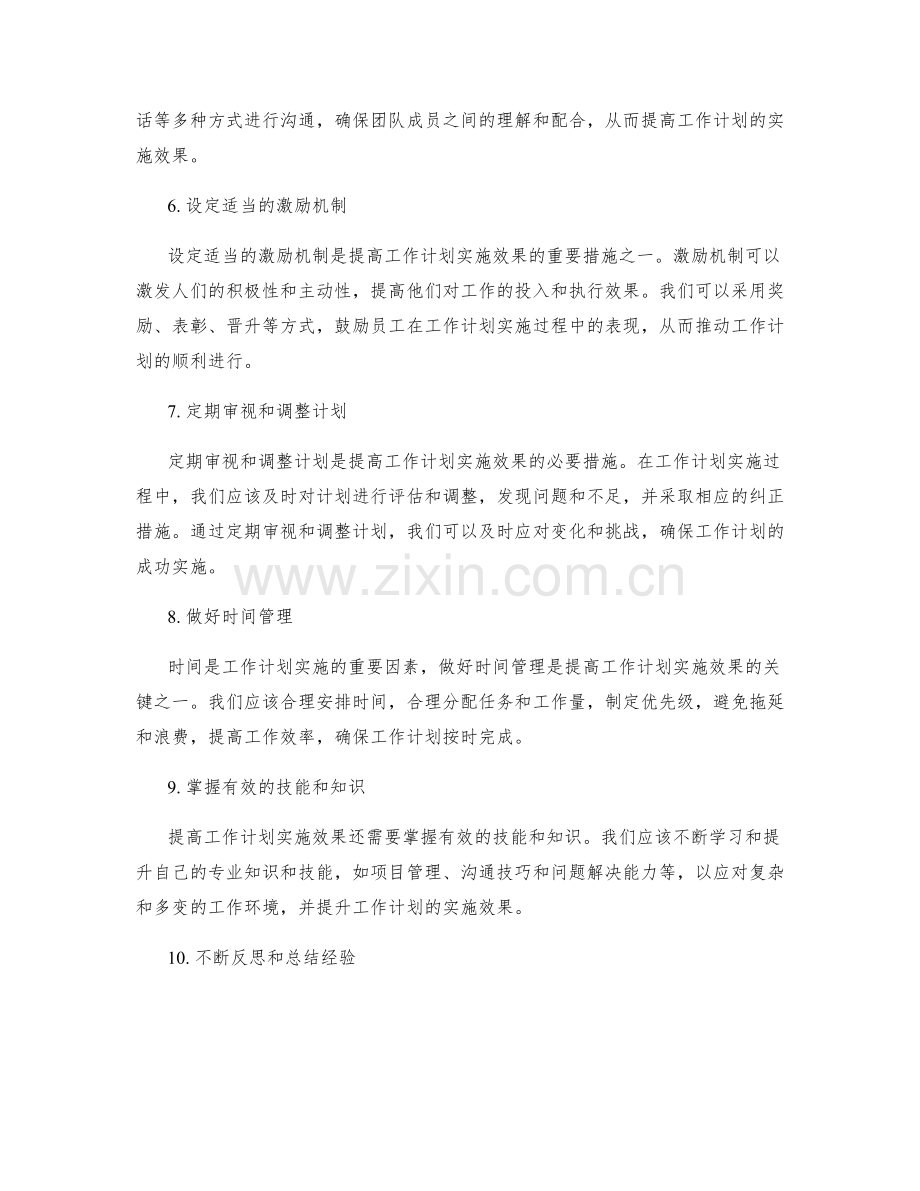 话等多种方式进行沟通，确保团队成员之间的理解和配合，从而提高工作计划的实施效果。

6. 设定适当的激励机制

设定适当的激励机制是提高工作计划实施效果的重要措施之一。激励机制可以激发人们的积极性和主动性，提高他们对工作的投入和执行效果。我们可以采用奖励、表彰、晋升等方式，鼓励员工在工作计划实施过程中的表现，从而推动工作计划的顺利进行。

7. 定期审视和调整计划

定期审视和调整计划是提高工作计划实施效果的必要措施。在工作计划实施过程中，我们应该及时对计划进行评估和调整，发现问题和不足，并采取相应的纠正措施。通过定期审视和调整计划，我们可以及时应对变化和挑战，确保工作计划的成功实施。

www.zixin.com.cn

8. 做好时间管理

时间是工作计划实施的重要因素，做好时间管理是提高工作计划实施效果的关键之一。我们应该合理安排时间，合理分配任务和工作量，制定优先级，避免拖延和浪费，提高工作效率，确保工作计划按时完成。

9. 掌握有效的技能和知识

提高工作计划实施效果还需要掌握有效的技能和知识。我们应该不断学习和提升自己的专业知识和技能，如项目管理、沟通技巧和问题解决能力等，以应对复杂和多变的工作环境，并提升工作计划的实施效果。

10. 不断反思和总结经验